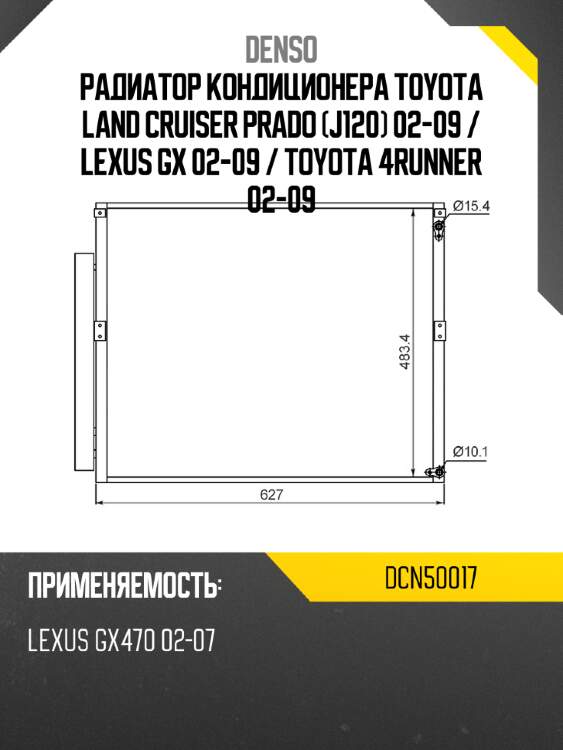 DENSO

РАДИАТОР КОНДИЦИОНЕРА TOYOTA LAND CRUISER PRADO (J120) 02-09 / LEXUS GX 02-09 / TOYOTA 4RUNNER 02-09

Ø15.4

483.4

Ø10.1

627

ПРИМЕНЯЕМОСТЬ:

DCN50017

LEXUS GX470 02-07